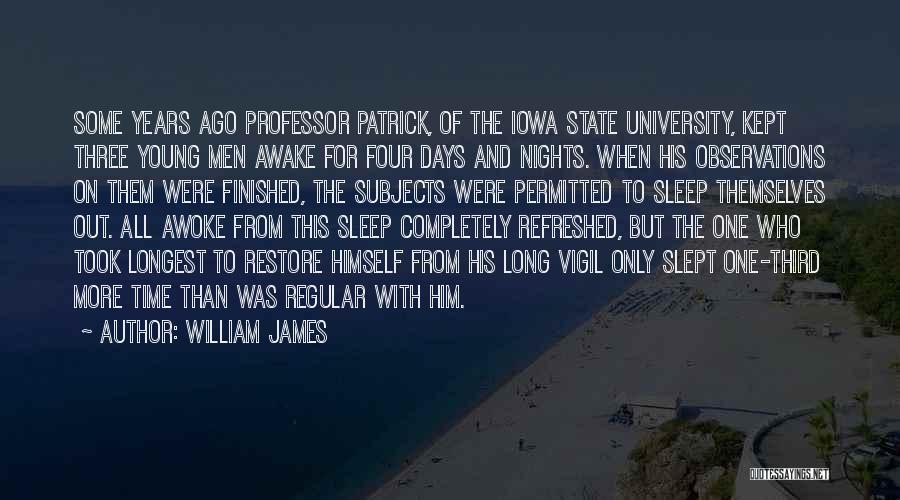 SOME YEARS AGO PROFESSOR PATRICK, OF THE IOWA STATE UNIVERSITY, KEPT THREE YOUNG MEN AWAKE FOR FOUR DAYS AND NIGHTS. WHEN HIS OBSERVATIONS ON THEM WERE FINISHED, THE SUBJECTS WERE PERMITTED TO SLEEP THEMSELVES OUT. ALL AWOKE FROM THIS SLEEP COMPLETELY REFRESHED, BUT THE ONE WHO TOOK LONGEST TO RESTORE HIMSELF FROM HIS LONG VIGIL ONLY SLEPT ONE-THIRD MORE TIME THAN WAS REGULAR WITH HIM.

~ AUTHOR: WILLIAM JAMES

QUOTESSAYINGS.NET